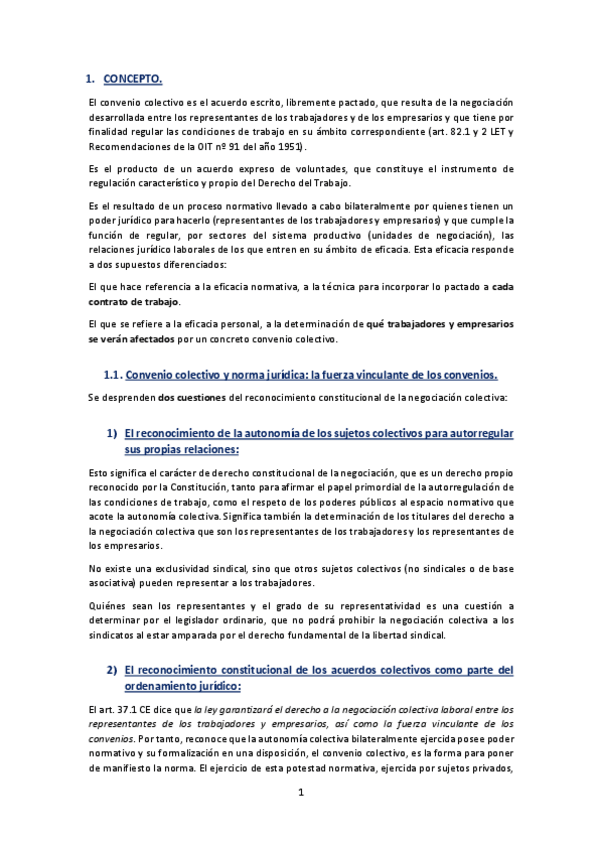 1. CONCEPTO.

El convenio colectivo es el acuerdo escrito, libremente pactado, que resulta de la negociación desarrollada entre los representantes de los trabajadores y de los empresarios y que tiene por finalidad regular las condiciones de trabajo en su ámbito correspondiente (art. 82.1 y 2 LET y Recomendaciones de la OIT nº 91 del año 1951).

Es el producto de un acuerdo expreso de voluntades, que constituye el instrumento de regulación característico y propio del Derecho del Trabajo.

Es el resultado de un proceso normativo llevado a cabo bilateralmente por quienes tienen un poder jurídico para hacerlo (representantes de los trabajadores y empresarios) y que cumple la función de regular, por sectores del sistema productivo (unidades de negociación), las relaciones jurídico laborales de los que entren en su ámbito de eficacia. Esta eficacia responde a dos supuestos diferenciados:

El que hace referencia a la eficacia normativa, a la técnica para incorporar lo pactado a cada contrato de trabajo.

El que se refiere a la eficacia personal, a la determinación de qué trabajadores y empresarios se verán afectados por un concreto convenio colectivo.

1.1. Convenio colectivo y norma jurídica: la fuerza vinculante de los convenios.

Se desprenden dos cuestiones del reconocimiento constitucional de la negociación colectiva:

1) El reconocimiento de la autonomía de los sujetos colectivos para autorregular sus propias relaciones:

Esto significa el carácter de derecho constitucional de la negociación, que es un derecho propio reconocido por la Constitución, tanto para afirmar el papel primordial de la autorregulación de las condiciones de trabajo, como el respeto de los poderes públicos al espacio normativo que acote la autonomía colectiva. Significa también la determinación de los titulares del derecho a la negociación colectiva que son los representantes de los trabajadores y los representantes de los empresarios.

No existe una exclusividad sindical, sino que otros sujetos colectivos (no sindicales o de base asociativa) pueden representar a los trabajadores.

Quiénes sean los representantes y el grado de su representatividad es una cuestión a determinar por el legislador ordinario, que no podrá prohibir la negociación colectiva a los sindicatos al estar amparada por el derecho fundamental de la libertad sindical.

2) El reconocimiento constitucional de los acuerdos colectivos como parte del ordenamiento jurídico:

El art. 37.1 CE dice que la ley garantizará el derecho a la negociación colectiva laboral entre los representantes de los trabajadores y empresarios, así como la fuerza vinculante de los convenios. Por tanto, reconoce que la autonomía colectiva bilateralmente ejercida posee poder normativo y su formalización en una disposición, el convenio colectivo, es la forma para poner de manifiesto la norma. El ejercicio de esta potestad normativa, ejercida por sujetos privados,

1